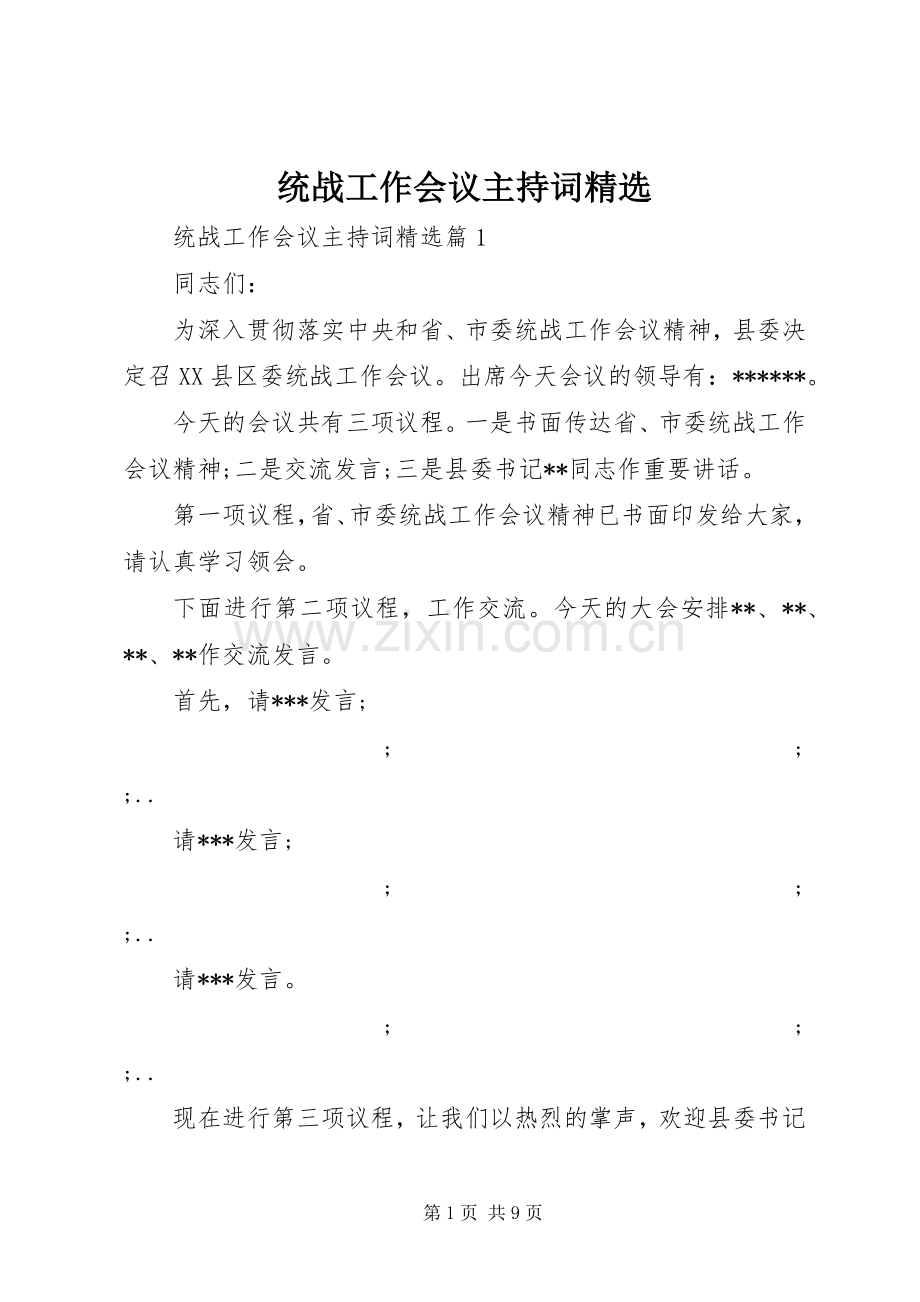 统战工作会议主持词精选

统战工作会议主持词精选篇1

同志们：

为深入贯彻落实中央和省、市委统战工作会议精神，县委决定召XX县区委统战工作会议。出席今天会议的领导有：******。

今天的会议共有三项议程。一是书面传达省、市委统战工作会议精神;二是交流发言;三是县委书记**同志作重要讲话。

第一项议程，省、市委统战工作会议精神已书面印发给大家，请认真学习领会。

下面进行第二项议程，工作交流。今天的大会安排**、**、**、**作交流发言。

首先，请***发言；

; ;
;..

请***发言；

; ;
;..

请***发言。

; ;
;..

现在进行第三项议程，让我们以热烈的掌声，欢迎县委书记

第1页 共9页

www.zixin.com.cn